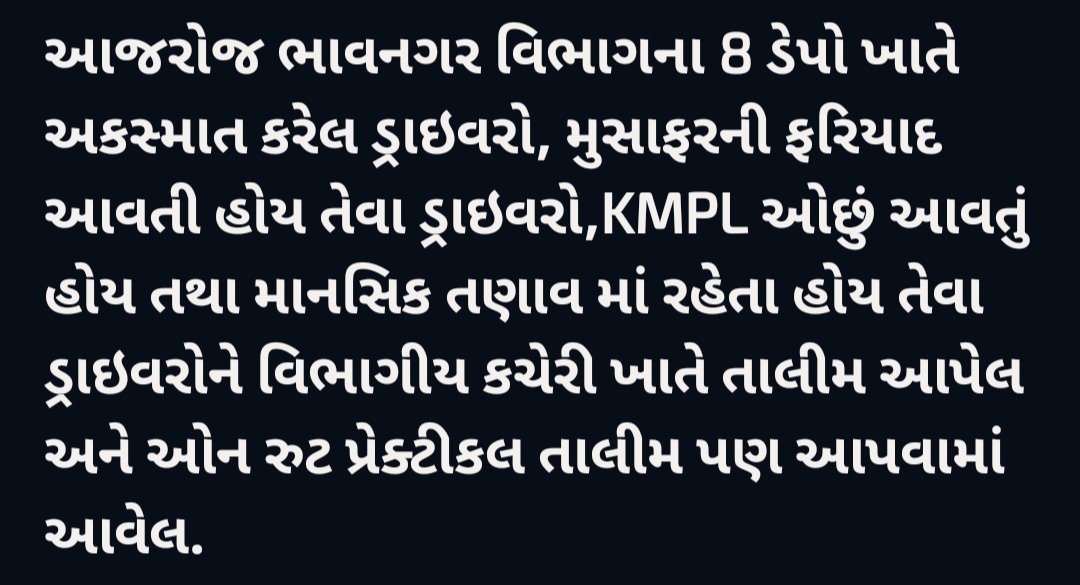 આજરોજ ભાવનગર વિભાગના 8 ડેપો ખાતે અકસ્માત કરેલ ડ્રાઇવરો, મુસાફરની ફરિયાદ આવતી હોય તેવા ડ્રાઇવરો,KMPL ઓછું આવતું હોય તથા માનસિક તણાવ માં રહેતા હોય તેવા ડ્રાઇવરોને વિભાગીય કચેરી ખાતે તાલીમ આપેલ અને ઓન રુટ પ્રેક્ટીકલ તાલીમ પણ આપવામાં આવેલ.